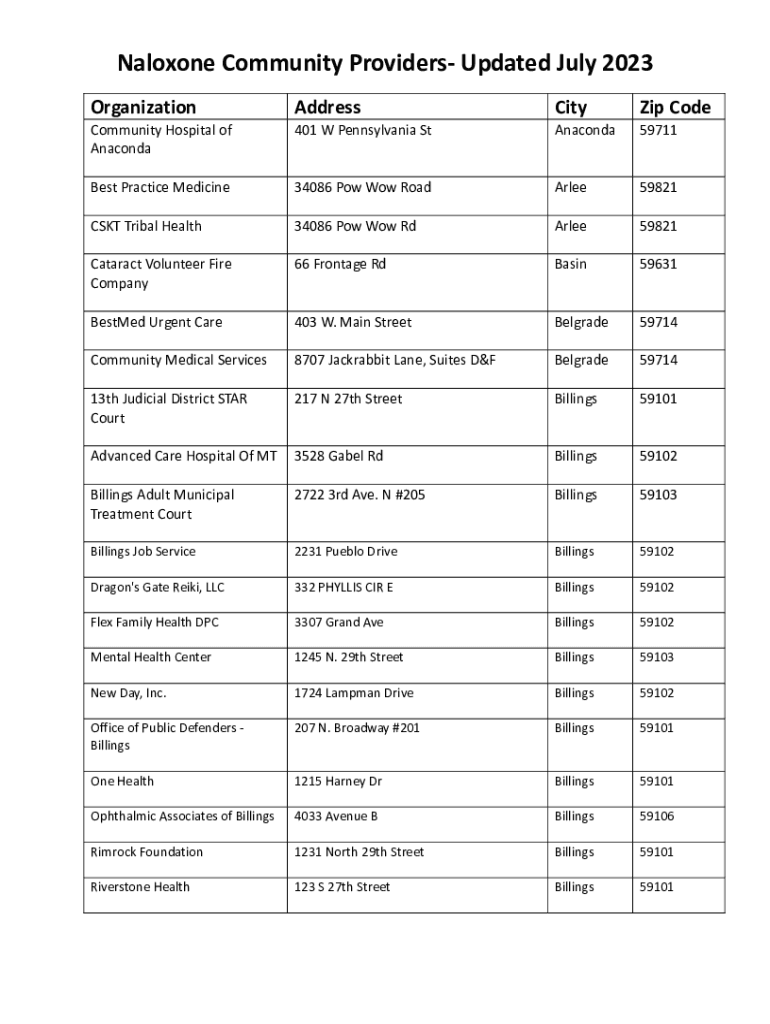 Naloxone Community Providers- Updated July 2023

| Organization | Address | City | Zip Code |
|---|---|---|---|
| Community Hospital of Anaconda | 401 W Pennsylvania St | Anaconda | 59711 |
| Best Practice Medicine | 34086 Pow Wow Road | Arlee | 59821 |
| CSKT Tribal Health | 34086 Pow Wow Rd | Arlee | 59821 |
| Cataract Volunteer Fire Company | 66 Frontage Rd | Basin | 59631 |
| BestMed Urgent Care | 403 W. Main Street | Belgrade | 59714 |
| Community Medical Services | 8707 Jackrabbit Lane, Suites D&F | Belgrade | 59714 |
| 13th Judicial District STAR Court | 217 N 27th Street | Billings | 59101 |
| Advanced Care Hospital Of MT | 3528 Gabel Rd | Billings | 59102 |
| Billings Adult Municipal Treatment Court | 2722 3rd Ave. N #205 | Billings | 59103 |
| Billings Job Service | 2231 Pueblo Drive | Billings | 59102 |
| Dragon's Gate Reiki, LLC | 332 PHYLLIS CIR E | Billings | 59102 |
| Flex Family Health DPC | 3307 Grand Ave | Billings | 59102 |
| Mental Health Center | 1245 N. 29th Street | Billings | 59103 |
| New Day, Inc. | 1724 Lampman Drive | Billings | 59102 |
| Office of Public Defenders - Billings | 207 N. Broadway #201 | Billings | 59101 |
| One Health | 1215 Harney Dr | Billings | 59101 |
| Ophthalmic Associates of Billings | 4033 Avenue B | Billings | 59106 |
| Rimrock Foundation | 1231 North 29th Street | Billings | 59101 |
| Riverstone Health | 123 S 27th Street | Billings | 59101 |